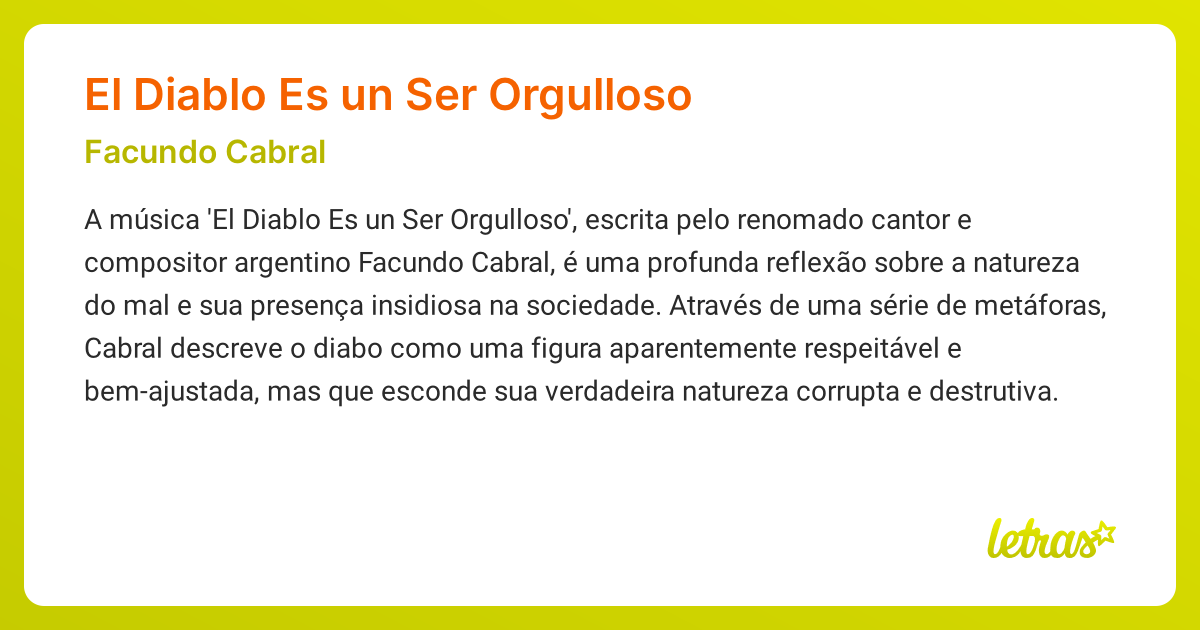 El Diablo Es un Ser Orgulloso

Facundo Cabral

A música 'El Diablo Es un Ser Orgulloso', escrita pelo renomado cantor e compositor argentino Facundo Cabral, é uma profunda reflexão sobre a natureza do mal e sua presença insidiosa na sociedade. Através de uma série de metáforas, Cabral descreve o diabo como uma figura aparentemente respeitável e bem-ajustada, mas que esconde sua verdadeira natureza corrupta e destrutiva.

letras